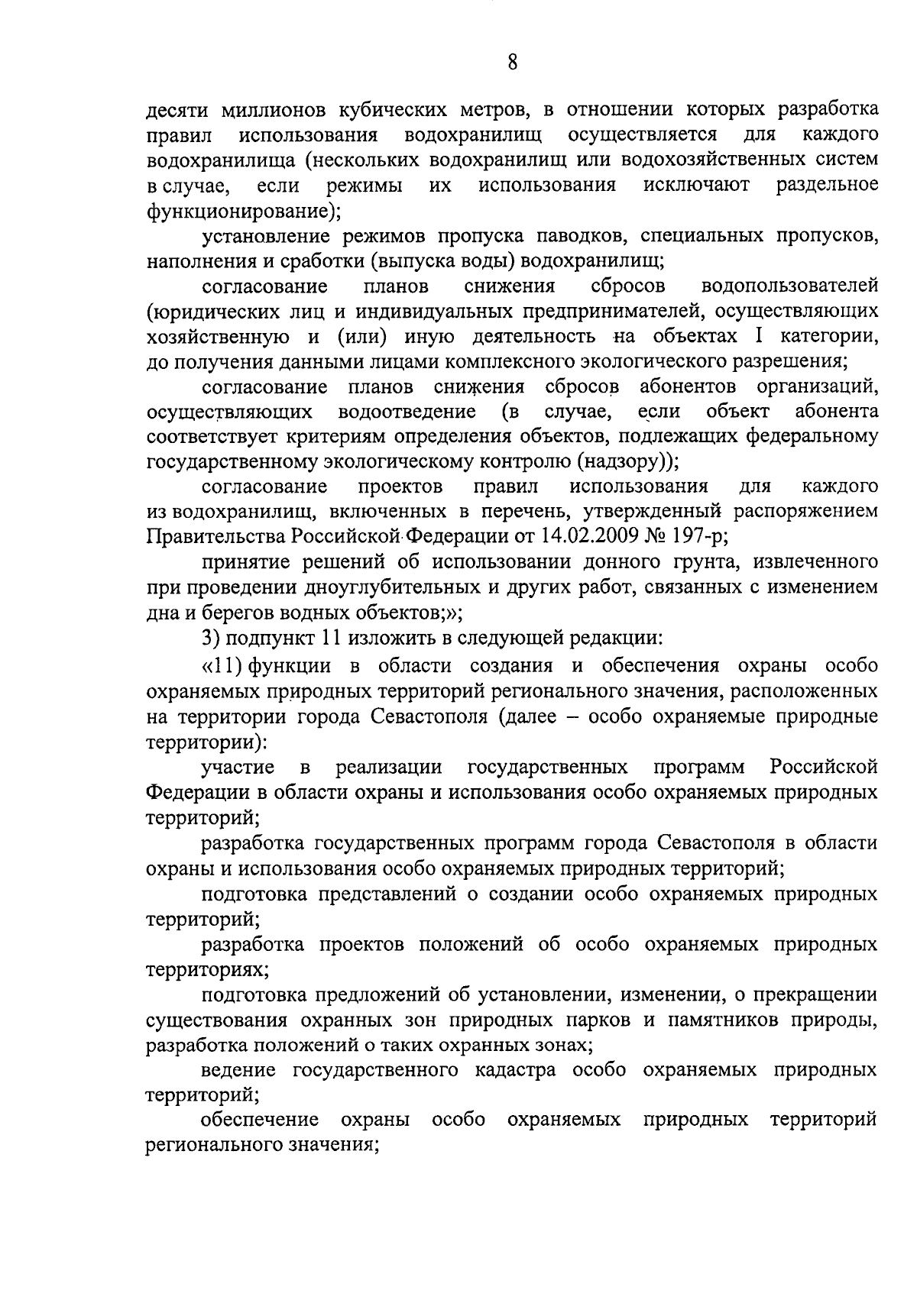 8

десяти миллионов кубических метров, в отношении которых разработка правил использования водохранилищ осуществляется для каждого водохранилища (нескольких водохранилищ или водохозяйственных систем в случае, если режимы их использования исключают раздельное функционирование);

установление режимов пропуска паводков, специальных пропусков, наполнения и сработки (выпуска воды) водохранилищ;

согласование планов снижения сбросов водопользователей (юридических лиц и индивидуальных предпринимателей, осуществляющих хозяйственную и (или) иную деятельность на объектах I категории, до получения данными лицами комплексного экологического разрешения;

согласование планов снижения сбросов абонентов организаций, осуществляющих водоотведение (в случае, если объект абонента соответствует критериям определения объектов, подлежащих федеральному государственному экологическому контролю (надзору));

согласование проектов правил использования для каждого из водохранилищ, включенных в перечень, утвержденный распоряжением Правительства Российской Федерации от 14.02.2009 № 197-р;

принятие решений об использовании донного грунта, извлеченного при проведении дноуглубительных и других работ, связанных с изменением дна и берегов водных объектов;»;

3) подпункт 11 изложить в следующей редакции:

«11) функции в области создания и обеспечения охраны особо охраняемых природных территорий регионального значения, расположенных на территории города Севастополя (далее – особо охраняемые природные территории):

участие в реализации государственных программ Российской Федерации в области охраны и использования особо охраняемых природных территорий;

разработка государственных программ города Севастополя в области охраны и использования особо охраняемых природных территорий;

подготовка представлений о создании особо охраняемых природных территорий;

разработка проектов положений об особо охраняемых природных территориях;

подготовка предложений об установлении, изменении, о прекращении существования охранных зон природных парков и памятников природы, разработка положений о таких охранных зонах;

ведение государственного кадастра особо охраняемых природных территорий;

обеспечение охраны особо охраняемых природных территорий регионального значения;